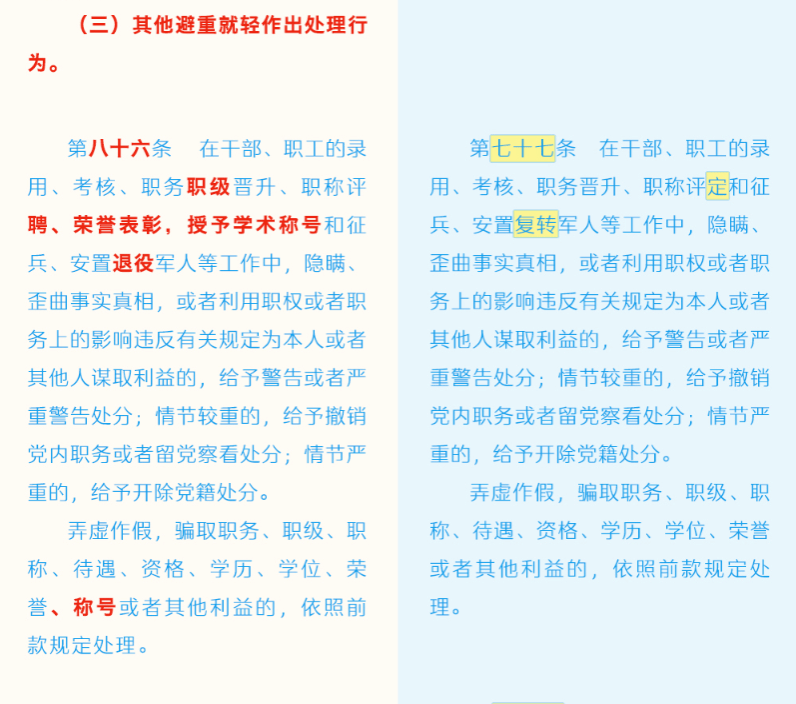 （三）其他避重就轻作出处理行为。

第八十六条　在干部、职工的录用、考核、职务职级晋升、职称评聘、荣誉表彰，授予学术称号和征兵、安置退役军人等工作中，隐瞒、歪曲事实真相，或者利用职权或者职务上的影响违反有关规定为本人或者其他人谋取利益的，给予警告或者严重警告处分；情节较重的，给予撤销党内职务或者留党察看处分；情节严重的，给予开除党籍处分。

弄虚作假，骗取职务、职级、职称、待遇、资格、学历、学位、荣誉、称号或者其他利益的，依照前款规定处理。

第七十七条　在干部、职工的录用、考核、职务晋升、职称评定和征兵、安置复转军人等工作中，隐瞒、歪曲事实真相，或者利用职权或者职务上的影响违反有关规定为本人或者其他人谋取利益的，给予警告或者严重警告处分；情节较重的，给予撤销党内职务或者留党察看处分；情节严重的，给予开除党籍处分。

弄虚作假，骗取职务、职级、职称、待遇、资格、学历、学位、荣誉或者其他利益的，依照前款规定处理。